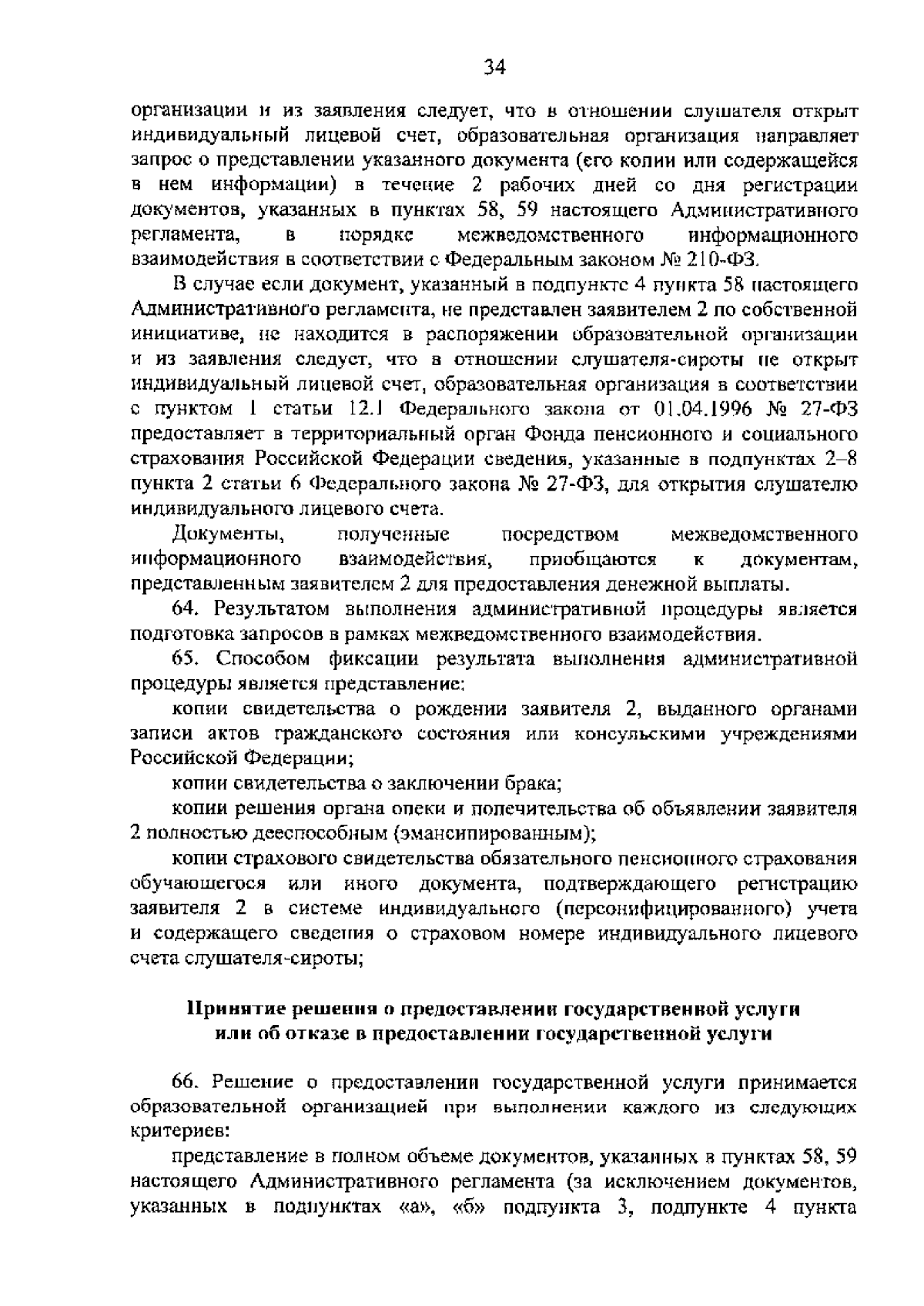 34

организации и из заявления следует, что в отношении слушателя открыт индивидуальный лицевой счет, образовательная организация направляет запрос о представлении указанного документа (его копии или содержащейся в нем информации) в течение 2 рабочих дней со дня регистрации документов, указанных в пунктах 58, 59 настоящего Административного регламента, в порядке межведомственного информационного взаимодействия в соответствии с Федеральным законом № 210-ФЗ.

В случае если документ, указанный в подпункте 4 пункта 58 настоящего Административного регламента, не представлен заявителем 2 по собственной инициативе, не находится в распоряжении образовательной организации и из заявления следует, что в отношении слушателя-сироты не открыт индивидуальный лицевой счет, образовательная организация в соответствии с пунктом 1 статьи 12.1 Федерального закона от 01.04.1996 № 27-ФЗ предоставляет в территориальный орган Фонда пенсионного и социального страхования Российской Федерации сведения, указанные в подпунктах 2–8 пункта 2 статьи 6 Федерального закона № 27-ФЗ, для открытия слушателю индивидуального лицевого счета.

Документы, полученные посредством межведомственного информационного взаимодействия, приобщаются к документам, представленным заявителем 2 для предоставления денежной выплаты.

64. Результатом выполнения административной процедуры является подготовка запросов в рамках межведомственного взаимодействия.

65. Способом фиксации результата выполнения административной процедуры является представление:

копии свидетельства о рождении заявителя 2, выданного органами записи актов гражданского состояния или консульскими учреждениями Российской Федерации;

копии свидетельства о заключении брака;

копии решения органа опеки и попечительства об объявлении заявителя 2 полностью дееспособным (эмансипированным);

копии страхового свидетельства обязательного пенсионного страхования обучающегося или иного документа, подтверждающего регистрацию заявителя 2 в системе индивидуального (персонифицированного) учета и содержащего сведения о страховом номере индивидуального лицевого счета слушателя-сироты;

Принятие решения о предоставлении государственной услуги или об отказе в предоставлении государственной услуги

66. Решение о предоставлении государственной услуги принимается образовательной организацией при выполнении каждого из следующих критериев:

представление в полном объеме документов, указанных в пунктах 58, 59 настоящего Административного регламента (за исключением документов, указанных в подпунктах «а», «б» подпункта 3, подпункте 4 пункта